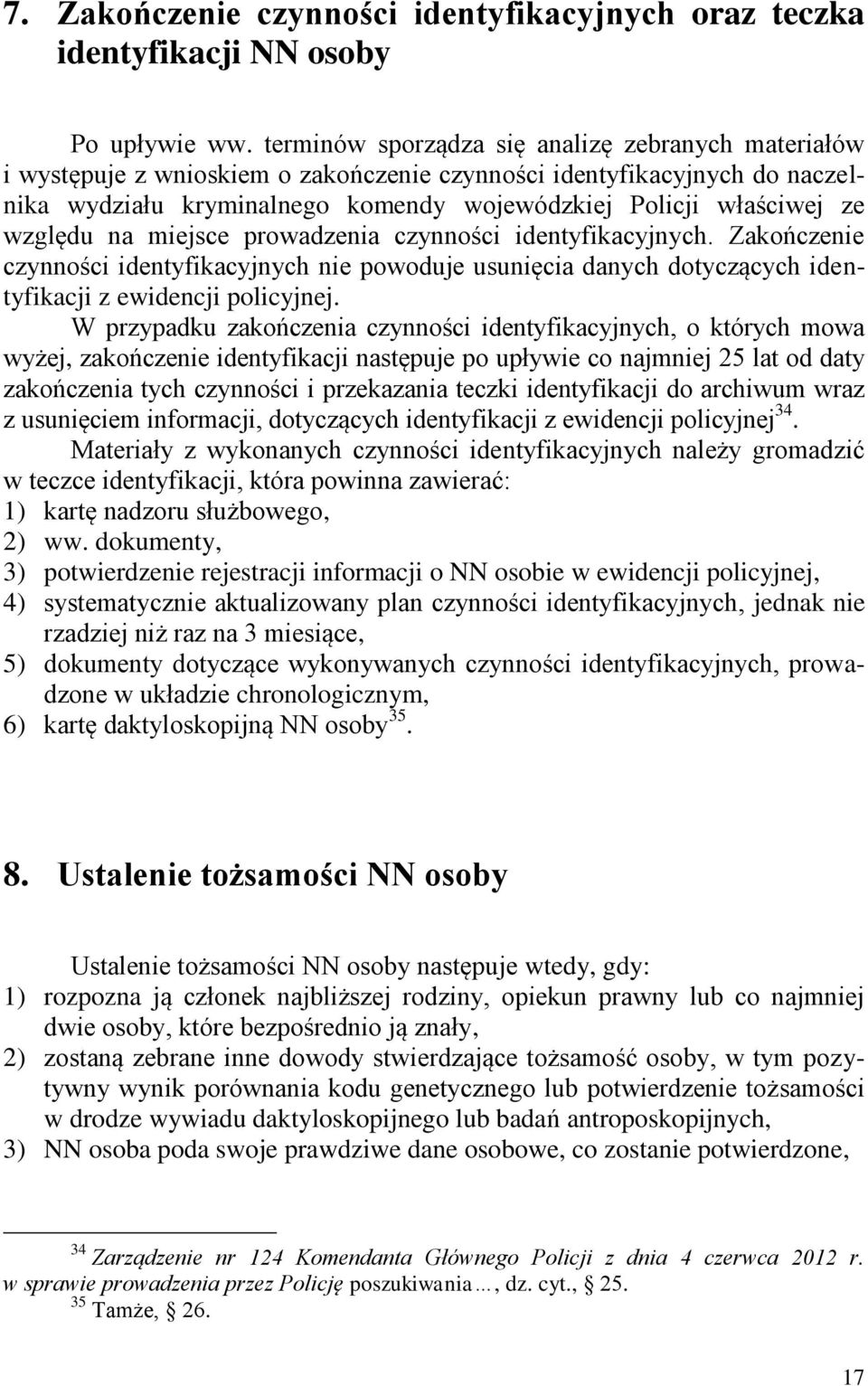 7. Zakończenie czynności identyfikacyjnych oraz teczka identyfikacji NN osoby

Po upływie ww. terminów sporządza się analizę zebranych materiałów i występuje z wnioskiem o zakończenie czynności identyfikacyjnych do naczelnika wydziału kryminalnego komendy wojewódzkiej Policji właściwej ze względu na miejsce prowadzenia czynności identyfikacyjnych. Zakończenie czynności identyfikacyjnych nie powoduje usunięcia danych dotyczących identyfikacji z ewidencji policyjnej.

W przypadku zakończenia czynności identyfikacyjnych, o których mowa wyżej, zakończenie identyfikacji następuje po upływie co najmniej 25 lat od daty zakończenia tych czynności i przekazania teczki identyfikacji do archiwum wraz z usunięciem informacji, dotyczących identyfikacji z ewidencji policyjnej$^{34}$.

Materiały z wykonanych czynności identyfikacyjnych należy gromadzić w teczce identyfikacji, która powinna zawierać:
1) kartę nadzoru służbowego,
2) ww. dokumenty,
3) potwierdzenie rejestracji informacji o NN osobie w ewidencji policyjnej,
4) systematycznie aktualizowany plan czynności identyfikacyjnych, jednak nie rzadziej niż raz na 3 miesiące,
5) dokumenty dotyczące wykonywanych czynności identyfikacyjnych, prowadzone w układzie chronologicznym,
6) kartę daktyloskopijną NN osoby$^{35}$.

8. Ustalenie tożsamości NN osoby

Ustalenie tożsamości NN osoby następuje wtedy, gdy:
1) rozpozna ją członek najbliższej rodziny, opiekun prawny lub co najmniej dwie osoby, które bezpośrednio ją znały,
2) zostaną zebrane inne dowody stwierdzające tożsamość osoby, w tym pozytywny wynik porównania kodu genetycznego lub potwierdzenie tożsamości w drodze wywiadu daktyloskopijnego lub badań antroposkopijnych,
3) NN osoba poda swoje prawdziwe dane osobowe, co zostanie potwierdzone,

$^{34}$ Zarządzenie nr 124 Komendanta Głównego Policji z dnia 4 czerwca 2012 r. w sprawie prowadzenia przez Policję poszukiwania…, dz. cyt., § 25.
$^{35}$ Tamże, 26.

17